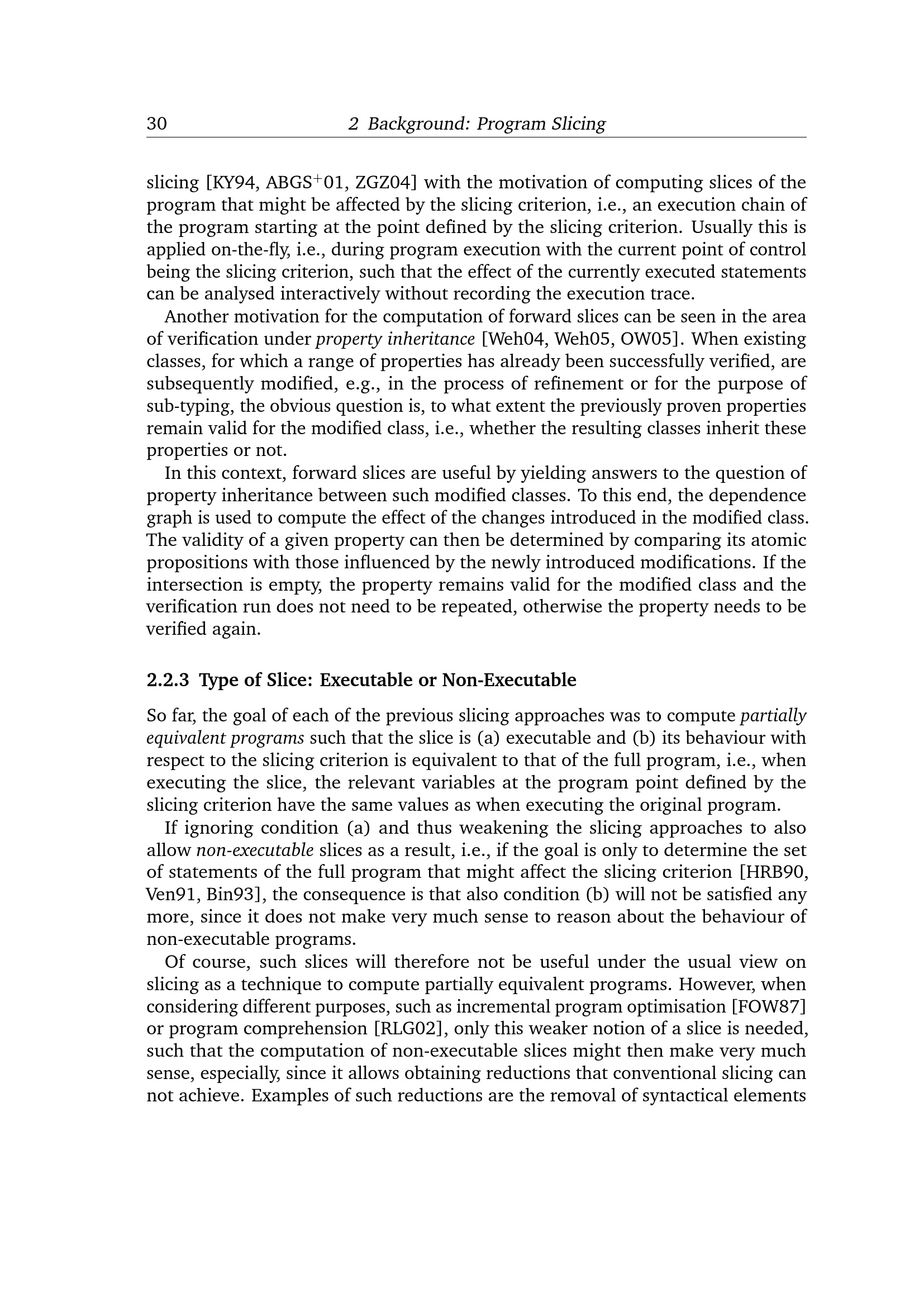 30 2 Background: Program Slicing

slicing [KY94, ABGS$^+$01, ZGZ04] with the motivation of computing slices of the program that might be affected by the slicing criterion, i.e., an execution chain of the program starting at the point defined by the slicing criterion. Usually this is applied on-the-fly, i.e., during program execution with the current point of control being the slicing criterion, such that the effect of the currently executed statements can be analysed interactively without recording the execution trace.

Another motivation for the computation of forward slices can be seen in the area of verification under property inheritance [Weh04, Weh05, OW05]. When existing classes, for which a range of properties has already been successfully verified, are subsequently modified, e.g., in the process of refinement or for the purpose of sub-typing, the obvious question is, to what extent the previously proven properties remain valid for the modified class, i.e., whether the resulting classes inherit these properties or not.

In this context, forward slices are useful by yielding answers to the question of property inheritance between such modified classes. To this end, the dependence graph is used to compute the effect of the changes introduced in the modified class. The validity of a given property can then be determined by comparing its atomic propositions with those influenced by the newly introduced modifications. If the intersection is empty, the property remains valid for the modified class and the verification run does not need to be repeated, otherwise the property needs to be verified again.

2.2.3 Type of Slice: Executable or Non-Executable

So far, the goal of each of the previous slicing approaches was to compute partially equivalent programs such that the slice is (a) executable and (b) its behaviour with respect to the slicing criterion is equivalent to that of the full program, i.e., when executing the slice, the relevant variables at the program point defined by the slicing criterion have the same values as when executing the original program.

If ignoring condition (a) and thus weakening the slicing approaches to also allow non-executable slices as a result, i.e., if the goal is only to determine the set of statements of the full program that might affect the slicing criterion [HRB90, Ven91, Bin93], the consequence is that also condition (b) will not be satisfied any more, since it does not make very much sense to reason about the behaviour of non-executable programs.

Of course, such slices will therefore not be useful under the usual view on slicing as a technique to compute partially equivalent programs. However, when considering different purposes, such as incremental program optimisation [FOW87] or program comprehension [RLG02], only this weaker notion of a slice is needed, such that the computation of non-executable slices might then make very much sense, especially, since it allows obtaining reductions that conventional slicing can not achieve. Examples of such reductions are the removal of syntactical elements